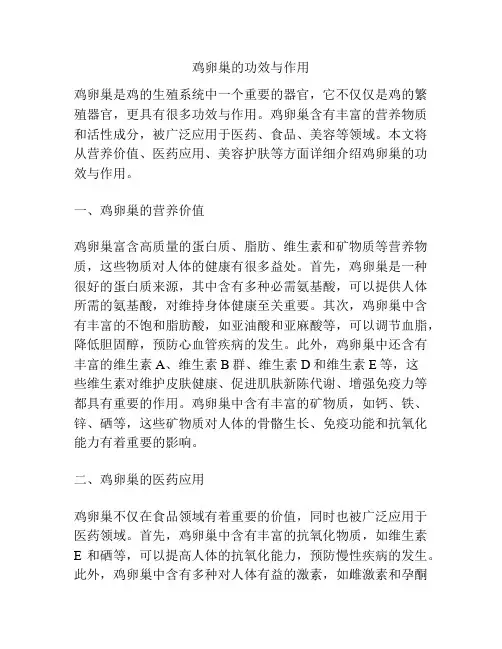 鸡卵巢的功效与作用

鸡卵巢是鸡的生殖系统中一个重要的器官，它不仅仅是鸡的繁殖器官，更具有很多功效与作用。鸡卵巢含有丰富的营养物质和活性成分，被广泛应用于医药、食品、美容等领域。本文将从营养价值、医药应用、美容护肤等方面详细介绍鸡卵巢的功效与作用。

一、鸡卵巢的营养价值

鸡卵巢富含高质量的蛋白质、脂肪、维生素和矿物质等营养物质，这些物质对人体的健康有很多益处。首先，鸡卵巢是一种很好的蛋白质来源，其中含有多种必需氨基酸，可以提供人体所需的氨基酸，对维持身体健康至关重要。其次，鸡卵巢中含有丰富的不饱和脂肪酸，如亚油酸和亚麻酸等，可以调节血脂，降低胆固醇，预防心血管疾病的发生。此外，鸡卵巢中还含有丰富的维生素 A、维生素 B 群、维生素 D 和维生素 E 等，这些维生素对维护皮肤健康、促进肌肤新陈代谢、增强免疫力等都具有重要的作用。鸡卵巢中含有丰富的矿物质，如钙、铁、锌、硒等，这些矿物质对人体的骨骼生长、免疫功能和抗氧化能力有着重要的影响。

二、鸡卵巢的医药应用

鸡卵巢不仅在食品领域有着重要的价值，同时也被广泛应用于医药领域。首先，鸡卵巢中含有丰富的抗氧化物质，如维生素 E 和硒等，可以提高人体的抗氧化能力，预防慢性疾病的发生。此外，鸡卵巢中含有多种对人体有益的激素，如雌激素和孕酮